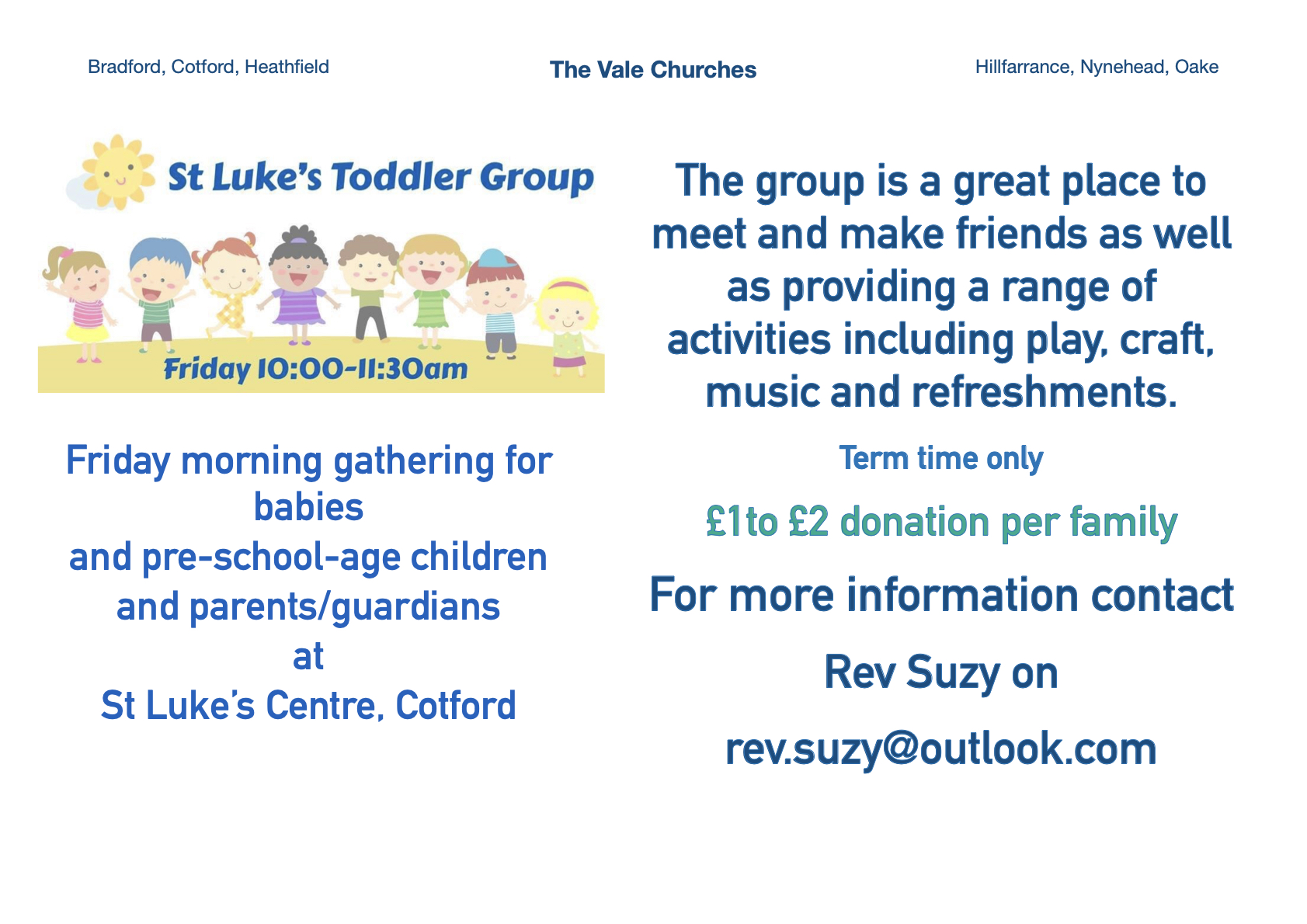 Bradford, Cotford, Heathfield

The Vale Churches

Hillfarrance, Nynehead, Oake

St Luke's Toddler Group

Friday 10:00-11:30am

Friday morning gathering for babies
and pre-school-age children
and parents/guardians
at
St Luke's Centre, Cotford

The group is a great place to meet and make friends as well as providing a range of activities including play, craft, music and refreshments.

Term time only

£1to £2 donation per family

For more information contact

Rev Suzy on

rev.suzy@outlook.com